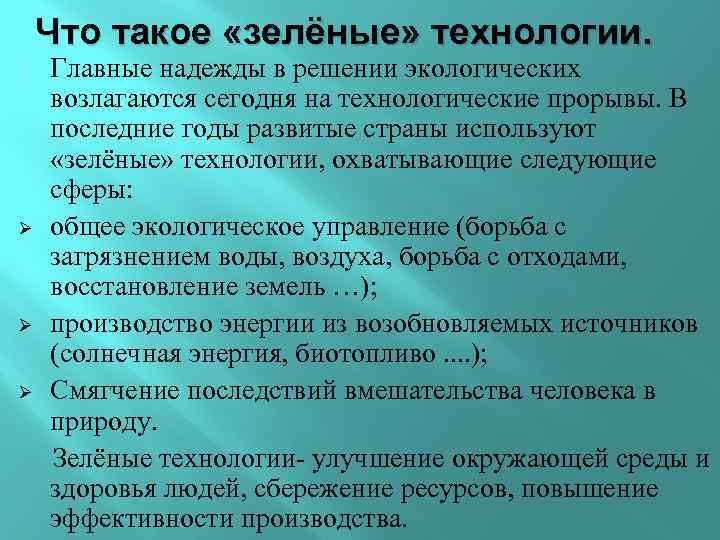 Что такое «зелёные» технологии.

Главные надежды в решении экологических возлагаются сегодня на технологические прорывы. В последние годы развитые страны используют «зелёные» технологии, охватывающие следующие сферы:

➢ общее экологическое управление (борьба с загрязнением воды, воздуха, борьба с отходами, восстановление земель …);

➢ производство энергии из возобновляемых источников (солнечная энергия, биотопливо ....);

➢ Смягчение последствий вмешательства человека в природу.

Зелёные технологии- улучшение окружающей среды и здоровья людей, сбережение ресурсов, повышение эффективности производства.